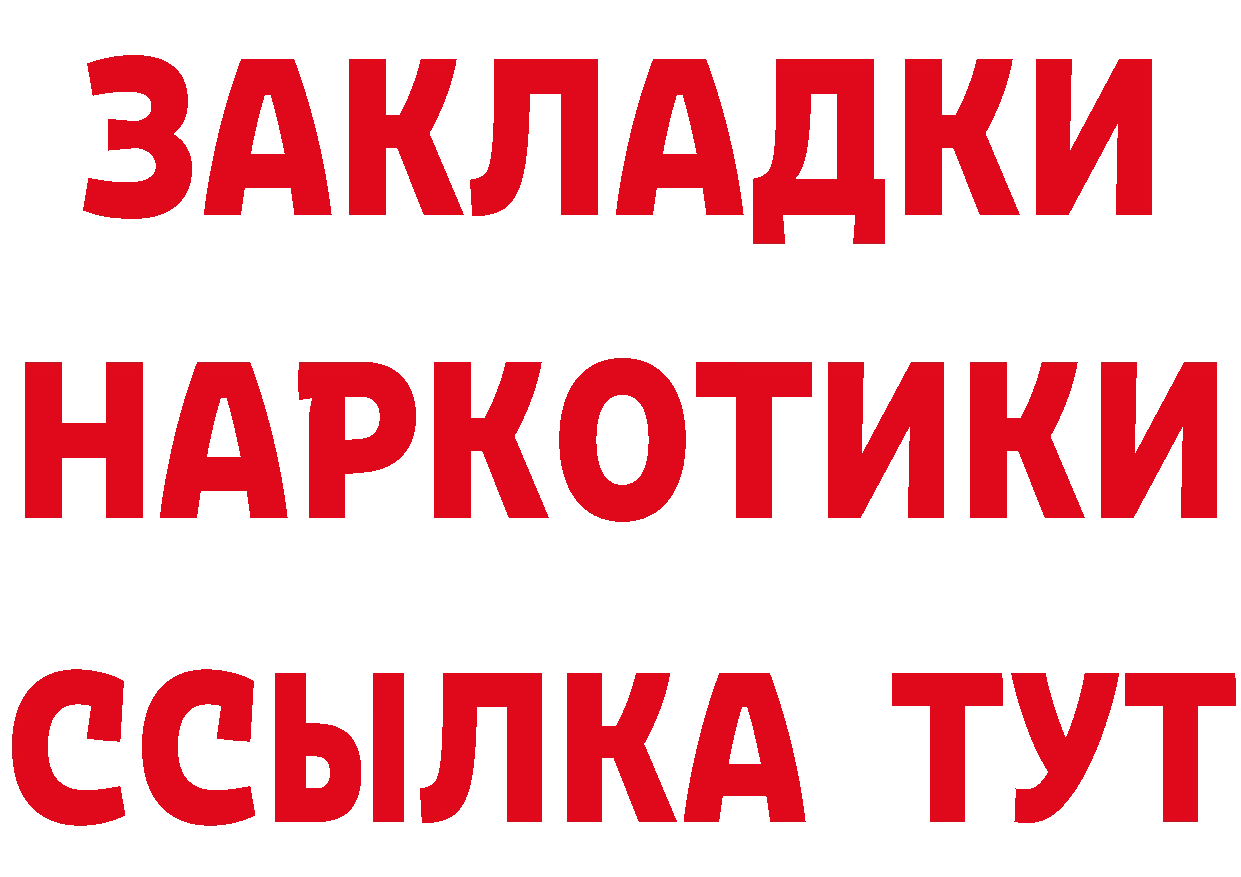 ЗАКЛАДКИ НАРКОТИКИ ССЫЛКА ТУТ